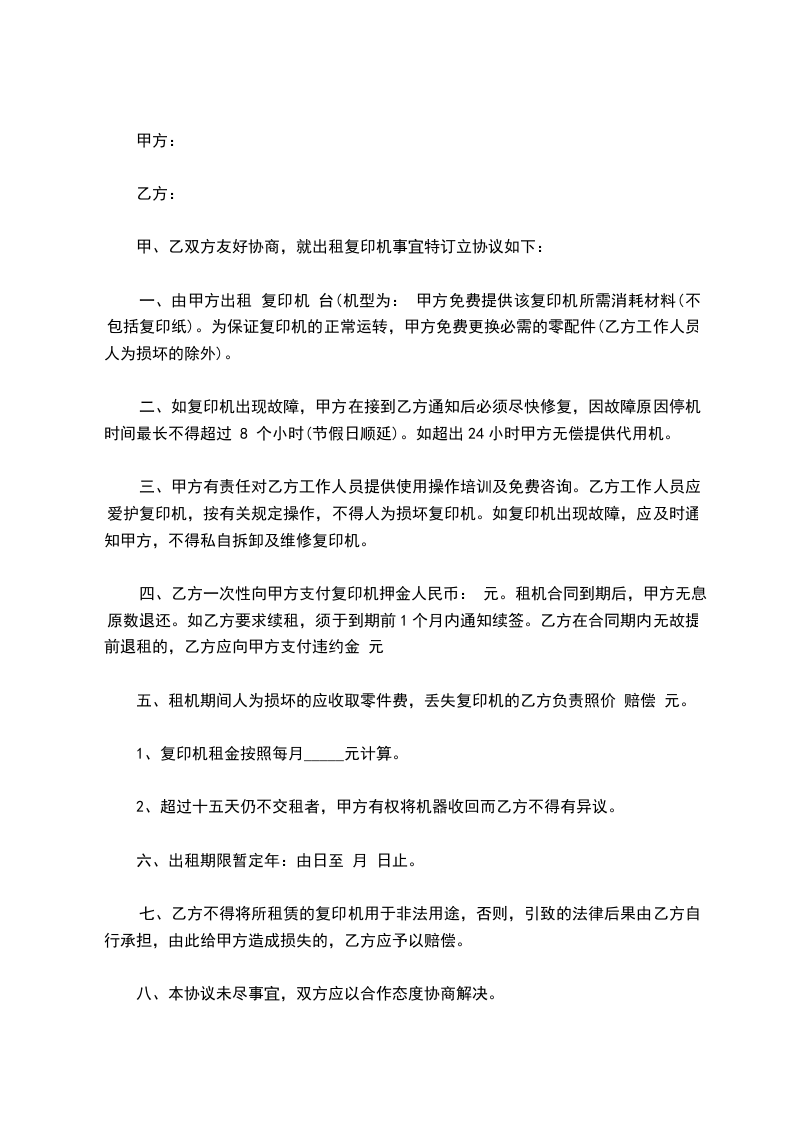 甲方：

乙方：

甲、乙双方友好协商，就出租复印机事宜特订立协议如下：

一、由甲方出租 复印机 台(机型为： 甲方免费提供该复印机所需消耗材料(不包括复印纸)。为保证复印机的正常运转，甲方免费更换必需的零配件(乙方工作人员人为损坏的除外)。

二、如复印机出现故障，甲方在接到乙方通知后必须尽快修复，因故障原因停机时间最长不得超过 8 个小时(节假日顺延)。如超出 24 小时甲方无偿提供代用机。

三、甲方有责任对乙方工作人员提供使用操作培训及免费咨询。乙方工作人员应爱护复印机，按有关规定操作，不得人为损坏复印机。如复印机出现故障，应及时通知甲方，不得私自拆卸及维修复印机。

四、乙方一次性向甲方支付复印机押金人民币： 元。租机合同到期后，甲方无息原数退还。如乙方要求续租，须于到期前 1 个月内通知续签。乙方在合同期内无故提前退租的，乙方应向甲方支付违约金 元

五、租机期间人为损坏的应收取零件费，丢失复印机的乙方负责照价 赔偿 元。

1、复印机租金按照每月_____元计算。

2、超过十五天仍不交租者，甲方有权将机器收回而乙方不得有异议。

六、出租期限暂定年：由日至 月 日止。

七、乙方不得将所租赁的复印机用于非法用途，否则，引致的法律后果由乙方自行承担，由此给甲方造成损失的，乙方应予以赔偿。

八、本协议未尽事宜，双方应以合作态度协商解决。